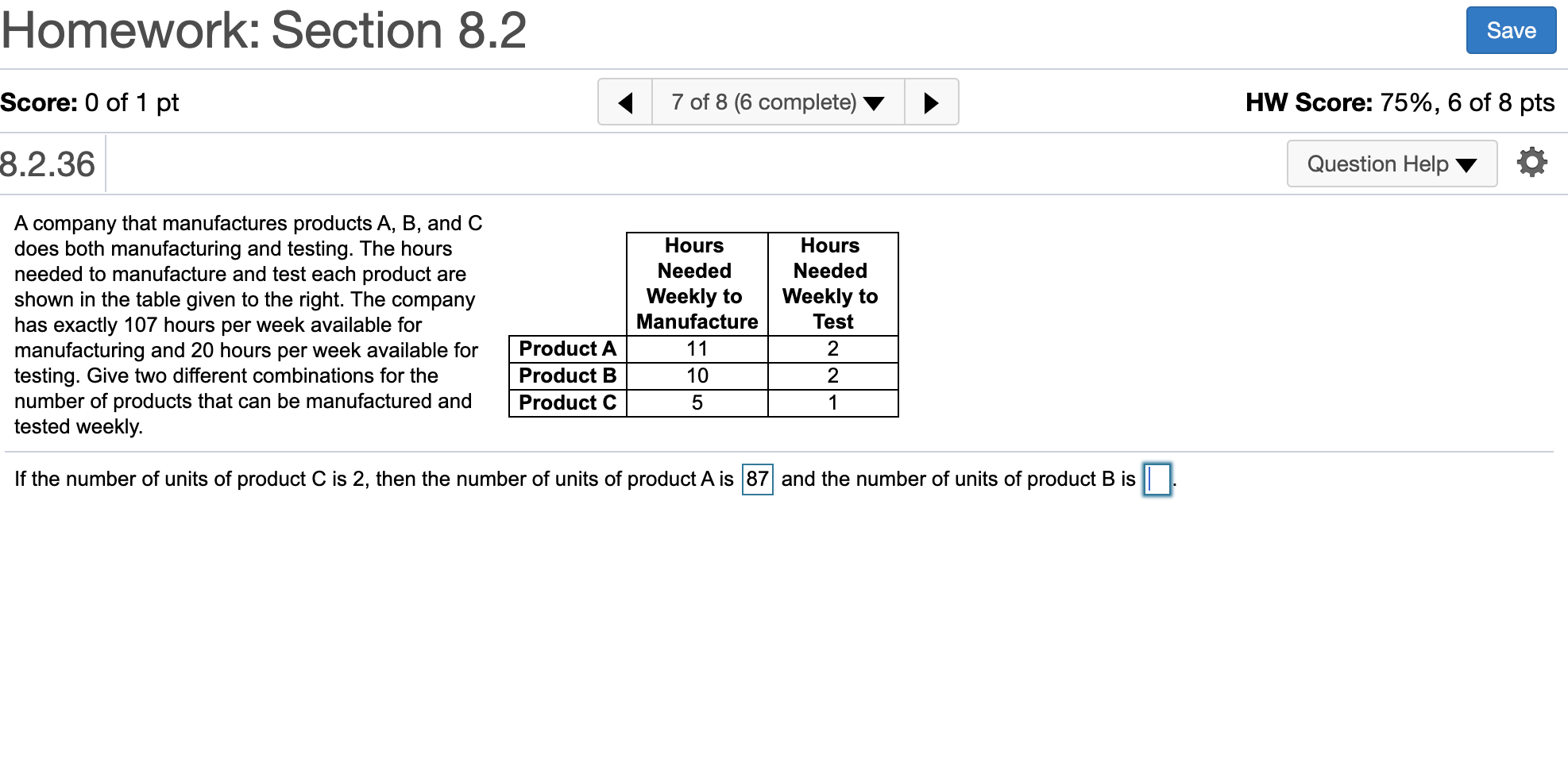 Homework: Section 8.2

Save

Score: 0 of 1 pt

7 of 8 (6 complete)

HW Score: 75%, 6 of 8 pts

8.2.36

Question Help

A company that manufactures products A, B, and C does both manufacturing and testing. The hours needed to manufacture and test each product are shown in the table given to the right. The company has exactly 107 hours per week available for manufacturing and 20 hours per week available for testing. Give two different combinations for the number of products that can be manufactured and tested weekly.

| | Hours Needed Weekly to Manufacture | Hours Needed Weekly to Test |
|---|---|---|
| Product A | 11 | 2 |
| Product B | 10 | 2 |
| Product C | 5 | 1 |

If the number of units of product C is 2, then the number of units of product A is 87 and the number of units of product B is .